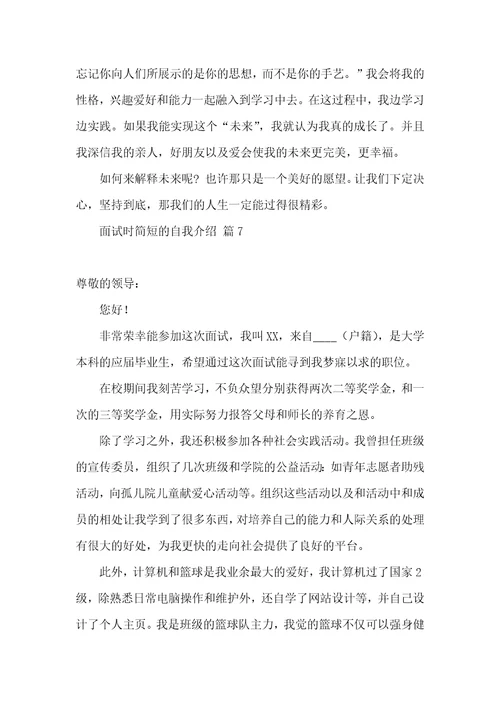 忘记你向人们所展示的是你的思想，而不是你的手艺。”我会将我的性格，兴趣爱好和能力一起融入到学习中去。在这过程中，我边学习边实践。如果我能实现这个“未来”，我就认为我真的成长了。并且我深信我的亲人，好朋友以及爱会使我的未来更完美，更幸福。

如何来解释未来呢？也许那只是一个美好的愿望。让我们下定决心，坚持到底，那我们的人生一定能过得很精彩。

面试时简短的自我介绍 篇7

尊敬的领导：

您好！

非常荣幸能参加这次面试，我叫XX，来自____（户籍），是大学本科的应届毕业生，希望通过这次面试能寻到我梦寐以求的职位。

在校期间我刻苦学习，不负众望分别获得两次二等奖学金，和一次的三等奖学金，用实际努力报答父母和师长的养育之恩。

除了学习之外，我还积极参加各种社会实践活动。我曾担任班级的宣传委员，组织了几次班级和学院的公益活动：如青年志愿者助残活动，向孤儿院儿童献爱心活动等。组织这些活动以及和活动中和成员的相处让我学到了很多东西，对培养自己的能力和人际关系的处理有很大的好处，为我更快的走向社会提供了良好的平台。

此外，计算机和篮球是我业余最大的爱好，我计算机过了国家2级，除熟悉日常电脑操作和维护外，还自学了网站设计等，并自己设计了个人主页。我是班级的篮球队主力，我觉的篮球不仅可以强身健